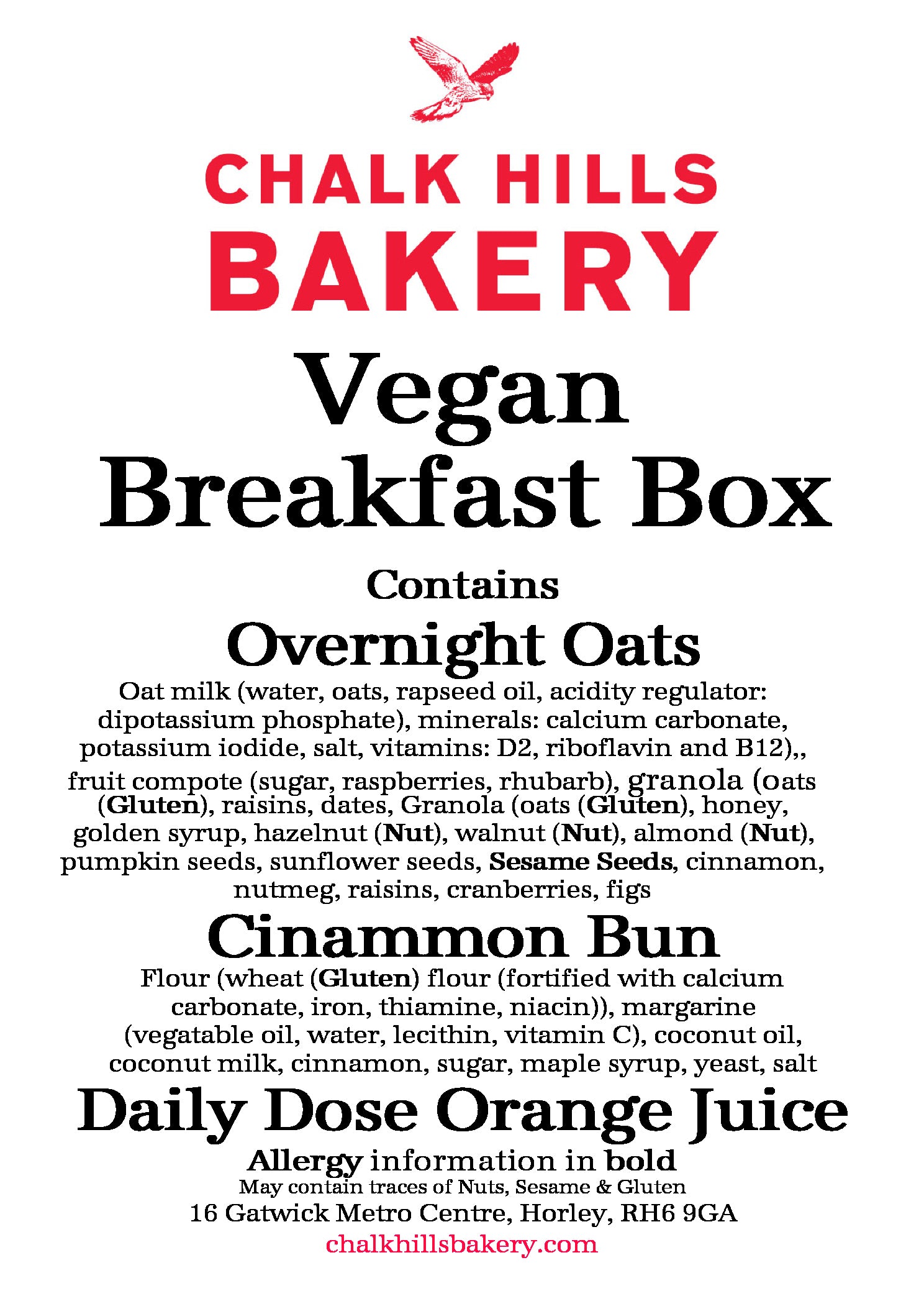 CHALK HILLS
BAKERY

Vegan
Breakfast Box

Contains

Overnight Oats

Oat milk (water, oats, rapseed oil, acidity regulator: dipotassium phosphate), minerals: calcium carbonate, potassium iodide, salt, vitamins: D2, riboflavin and B12),, fruit compote (sugar, raspberries, rhubarb), granola (oats (Gluten), raisins, dates, Granola (oats (Gluten), honey, golden syrup, hazelnut (Nut), walnut (Nut), almond (Nut), pumpkin seeds, sunflower seeds, Sesame Seeds, cinnamon, nutmeg, raisins, cranberries, figs

Cinammon Bun

Flour (wheat (Gluten) flour (fortified with calcium carbonate, iron, thiamine, niacin)), margarine (vegatable oil, water, lecithin, vitamin C), coconut oil, coconut milk, cinnamon, sugar, maple syrup, yeast, salt

Daily Dose Orange Juice

Allergy information in bold
May contain traces of Nuts, Sesame & Gluten
16 Gatwick Metro Centre, Horley, RH6 9GA
chalkhillsbakery.com